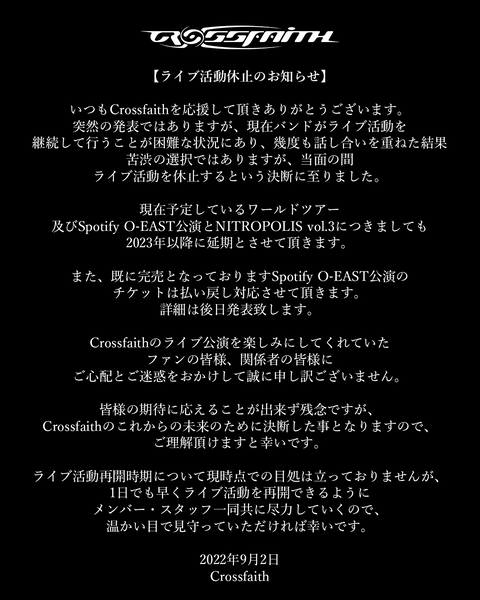 CROSSFAITH

【ライブ活動休止のお知らせ】

いつもCrossfaithを応援して頂きありがとうございます。
突然の発表ではありますが、現在バンドがライブ活動を
継続して行うことが困難な状況にあり、幾度も話し合いを重ねた結果
苦渋の選択ではありますが、当面の間
ライブ活動を休止するという決断に至りました。

現在予定しているワールドツアー
及びSpotify O-EAST公演とNITROPOLIS vol.3につきましても
2023年以降に延期とさせて頂きます。

また、既に完売となっておりますSpotify O-EAST公演の
チケットは払い戻し対応させて頂きます。
詳細は後日発表致します。

Crossfaithのライブ公演を楽しみにしてくれていた
ファンの皆様、関係者の皆様に
ご心配とご迷惑をおかけして誠に申し訳ございません。

皆様の期待に応えることが出来ず残念ですが、
Crossfaithのこれからの未来のために決断した事となりますので、
ご理解頂けますと幸いです。

ライブ活動再開時期について現時点での目処は立っておりませんが、
1日でも早くライブ活動を再開できるように
メンバー・スタッフ一同共に尽力していくので、
温かい目で見守っていただければ幸いです。

2022年9月2日
Crossfaith